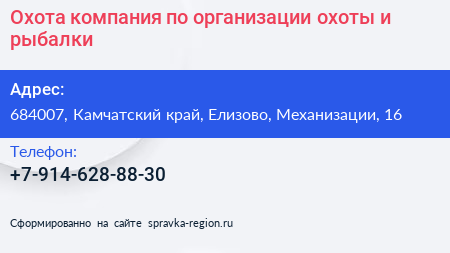 Охота компания по организации охоты и рыбалки

Адрес:

684007, Камчатский край, Елизово, Механизации, 16

Телефон:

+7-914-628-88-30

Сформированно на сайте spravka-region.ru